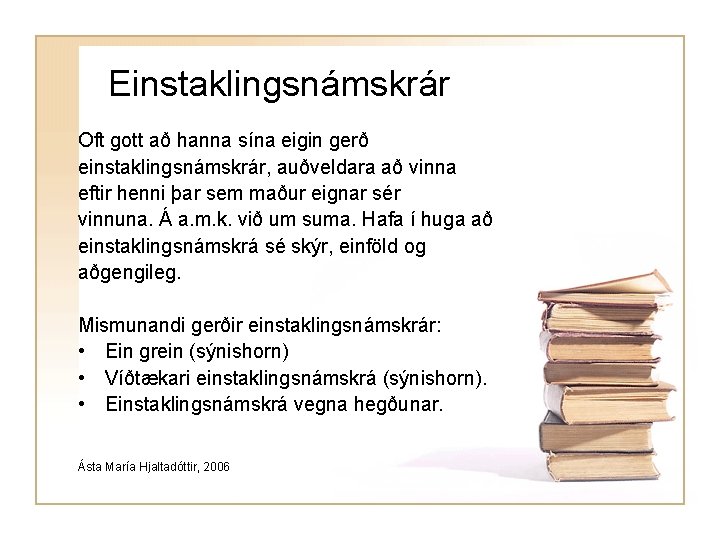 Einstaklingsnámskrár

Oft gott að hanna sína eigin gerð einstaklingsnámskrár, auðveldara að vinna eftir henni þar sem maður eignar sér vinnuna. Á a.m.k. við um suma. Hafa í huga að einstaklingsnámskrá sé skýr, einföld og aðgengileg.

Mismunandi gerðir einstaklingsnámskrár:
• Ein grein (sýnishorn)
• Víðtækari einstaklingsnámskrá (sýnishorn).
• Einstaklingsnámskrá vegna hegðunar.

Ásta María Hjaltadóttir, 2006